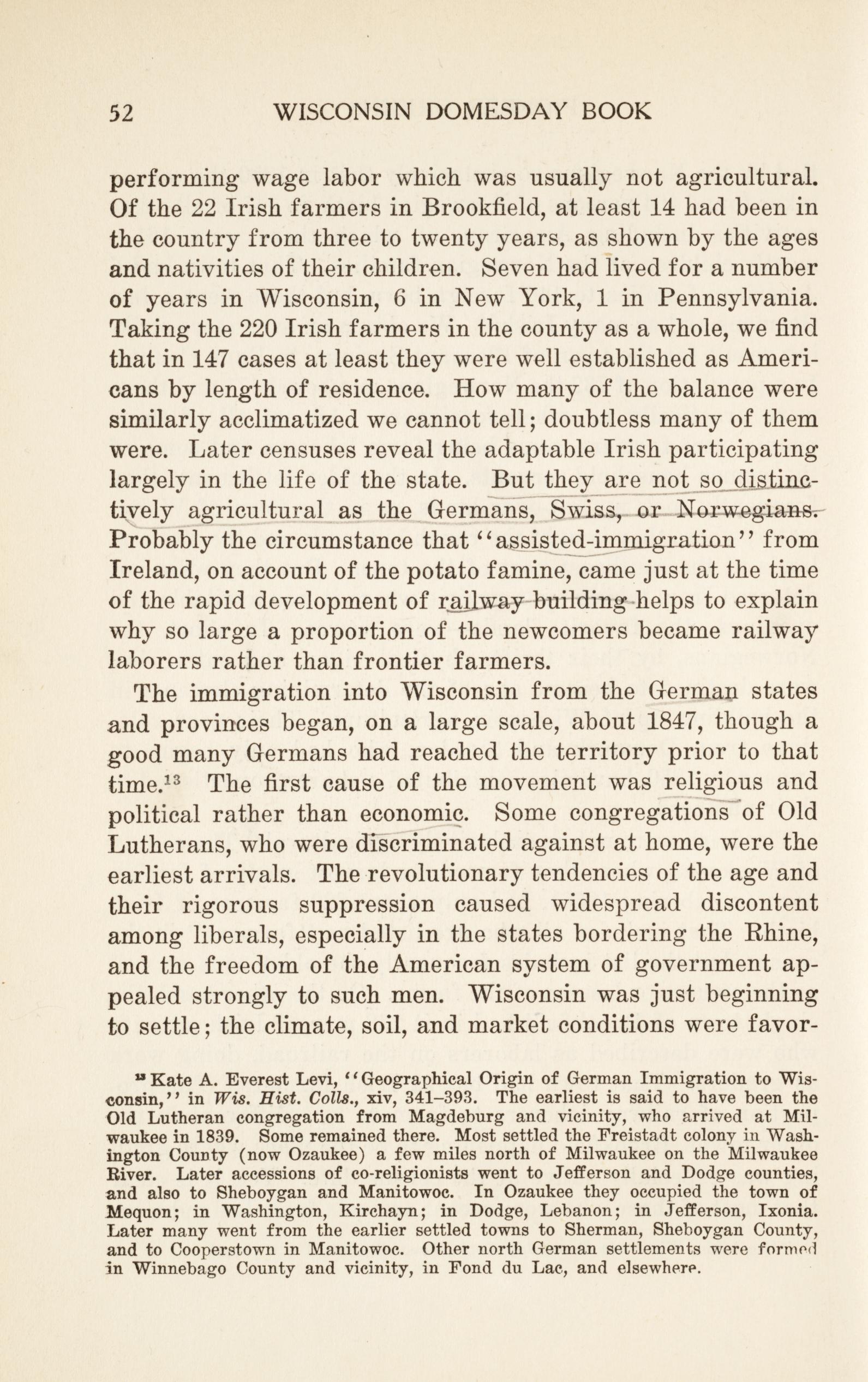 52 WISCONSIN DOMESDAY BOOK

performing wage labor which was usually not agricultural. Of the 22 Irish farmers in Brookfield, at least 14 had been in the country from three to twenty years, as shown by the ages and nativities of their children. Seven had lived for a number of years in Wisconsin, 6 in New York, 1 in Pennsylvania. Taking the 220 Irish farmers in the county as a whole, we find that in 147 cases at least they were well established as Americans by length of residence. How many of the balance were similarly acclimatized we cannot tell; doubtless many of them were. Later censuses reveal the adaptable Irish participating largely in the life of the state. But they are not so distinctively agricultural as the Germans, Swiss, or Norwegians. Probably the circumstance that "assisted-immigration" from Ireland, on account of the potato famine, came just at the time of the rapid development of railway building helps to explain why so large a proportion of the newcomers became railway laborers rather than frontier farmers.

The immigration into Wisconsin from the German states and provinces began, on a large scale, about 1847, though a good many Germans had reached the territory prior to that time.$^{13}$ The first cause of the movement was religious and political rather than economic. Some congregations of Old Lutherans, who were discriminated against at home, were the earliest arrivals. The revolutionary tendencies of the age and their rigorous suppression caused widespread discontent among liberals, especially in the states bordering the Rhine, and the freedom of the American system of government appealed strongly to such men. Wisconsin was just beginning to settle; the climate, soil, and market conditions were favor-

$^{13}$ Kate A. Everest Levi, "Geographical Origin of German Immigration to Wisconsin," in Wis. Hist. Colls., xiv, 341–393. The earliest is said to have been the Old Lutheran congregation from Magdeburg and vicinity, who arrived at Milwaukee in 1839. Some remained there. Most settled the Freistadt colony in Washington County (now Ozaukee) a few miles north of Milwaukee on the Milwaukee River. Later accessions of co-religionists went to Jefferson and Dodge counties, and also to Sheboygan and Manitowoc. In Ozaukee they occupied the town of Mequon; in Washington, Kirchayn; in Dodge, Lebanon; in Jefferson, Ixonia. Later many went from the earlier settled towns to Sherman, Sheboygan County, and to Cooperstown in Manitowoc. Other north German settlements were formed in Winnebago County and vicinity, in Fond du Lac, and elsewhere.